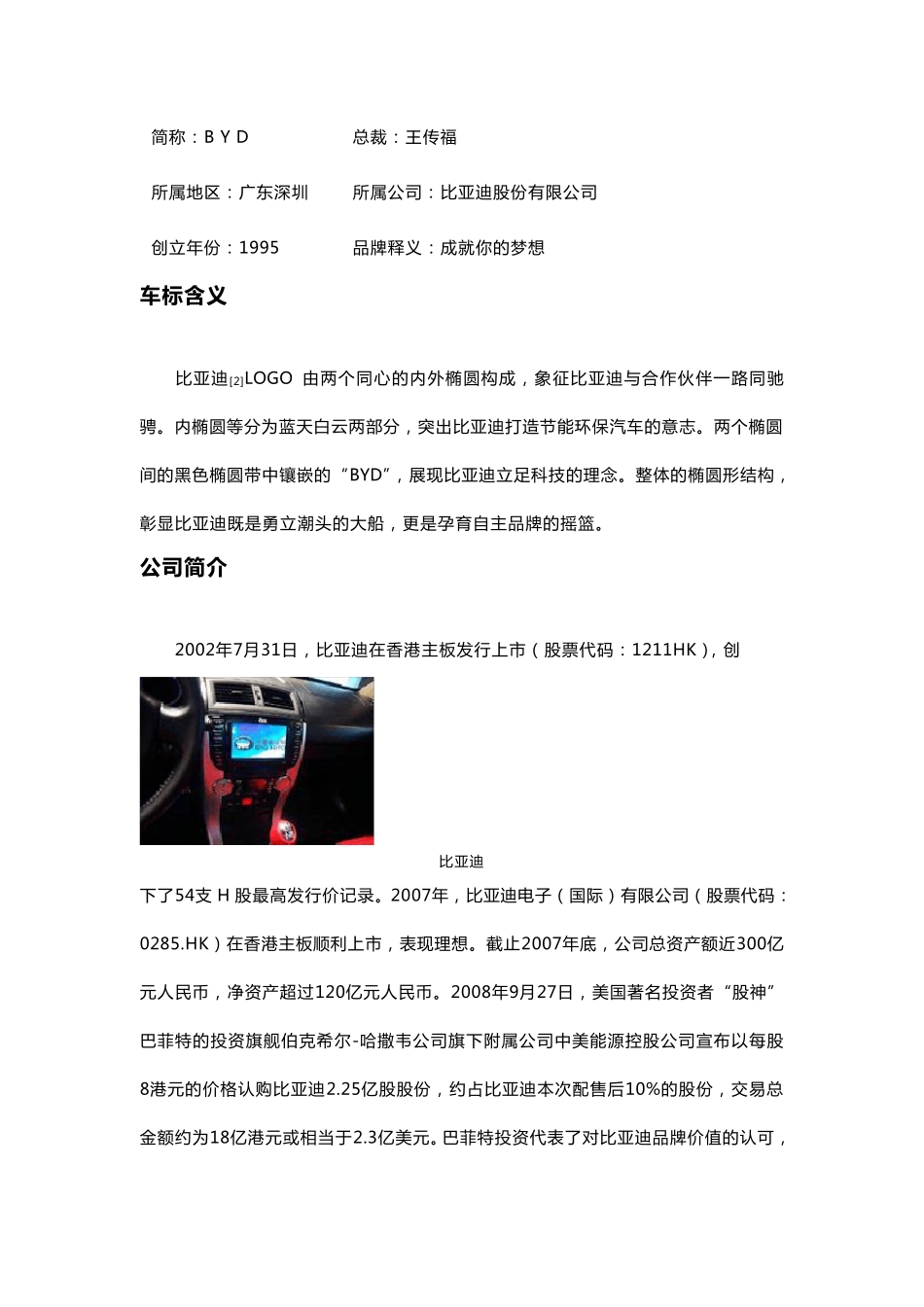 简称：B Y D　　　　　总裁：王传福

所属地区：广东深圳　　　所属公司：比亚迪股份有限公司

创立年份：1995　　　　品牌释义：成就你的梦想

车标含义

比亚迪[2]LOGO 由两个同心的内外椭圆构成，象征比亚迪与合作伙伴一路同驰骋。内椭圆等分为蓝天白云两部分，突出比亚迪打造节能环保汽车的意志。两个椭圆间的黑色椭圆带中镶嵌的“BYD”，展现比亚迪立足科技的理念。整体的椭圆形结构，彰显比亚迪既是勇立潮头的大船，更是孕育自主品牌的摇篮。

公司简介

2002年7月31日，比亚迪在香港主板发行上市（股票代码：1211HK），创

比亚迪

下了54支 H 股最高发行价记录。2007年，比亚迪电子（国际）有限公司（股票代码：0285.HK）在香港主板顺利上市，表现理想。截止2007年底，公司总资产额近300亿元人民币，净资产超过120亿元人民币。2008年9月27日，美国著名投资者“股神”巴菲特的投资旗舰伯克希尔-哈撒韦公司旗下附属公司中美能源控股公司宣布以每股8港元的价格认购比亚迪2.25亿股股份，约占比亚迪本次配售后10%的股份，交易总金额约为18亿港元或相当于2.3亿美元。巴菲特投资代表了对比亚迪品牌价值的认可，